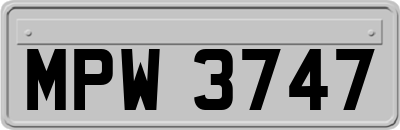 MPW 3747